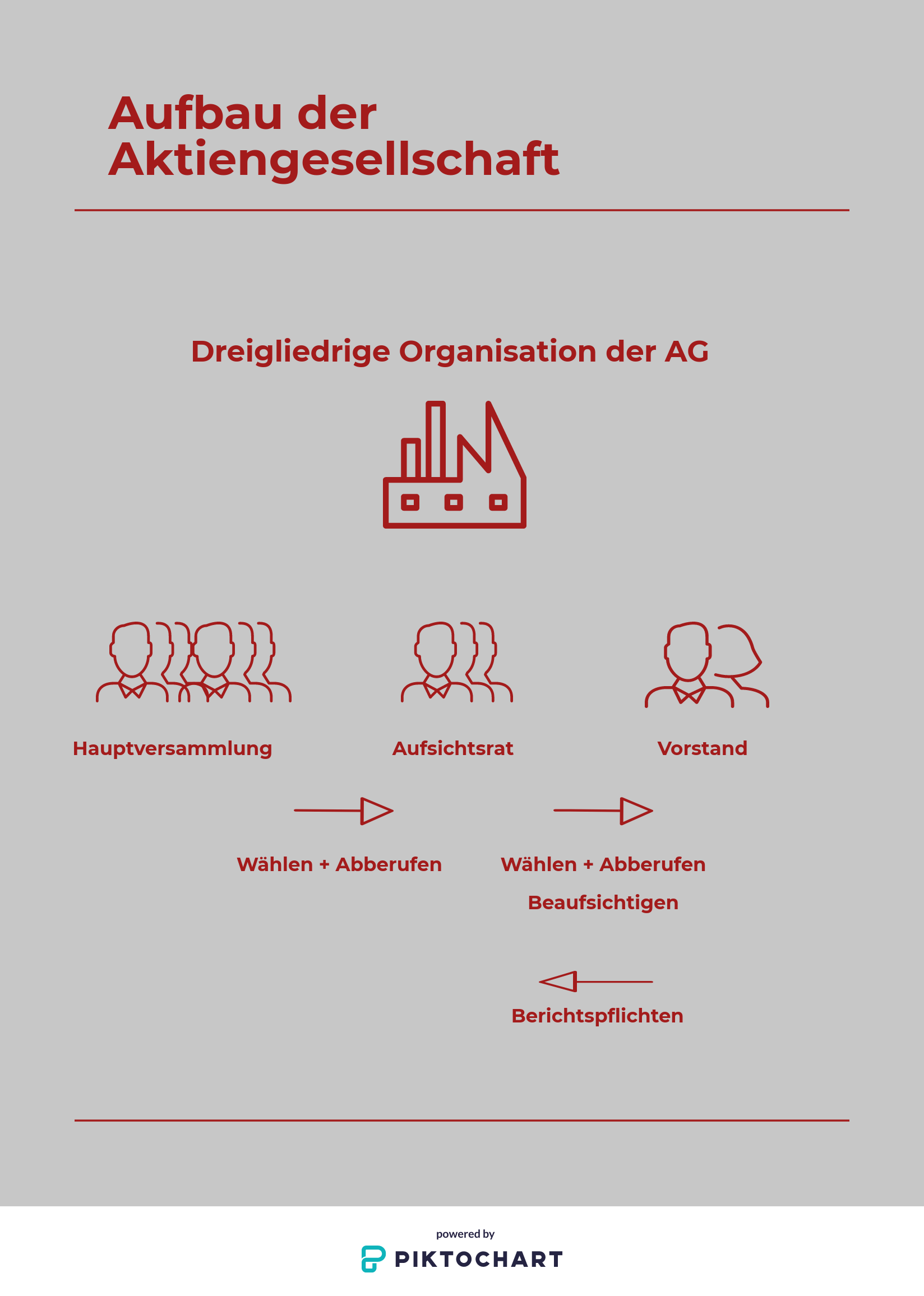 Aufbau der Aktiengesellschaft

Dreigliedrige Organisation der AG

Hauptversammlung

Aufsichtsrat

Vorstand

Wählen + Abberufen

Wählen + Abberufen

Beaufsichtigen

Berichtspflichten

powered by
PIKTOCHART